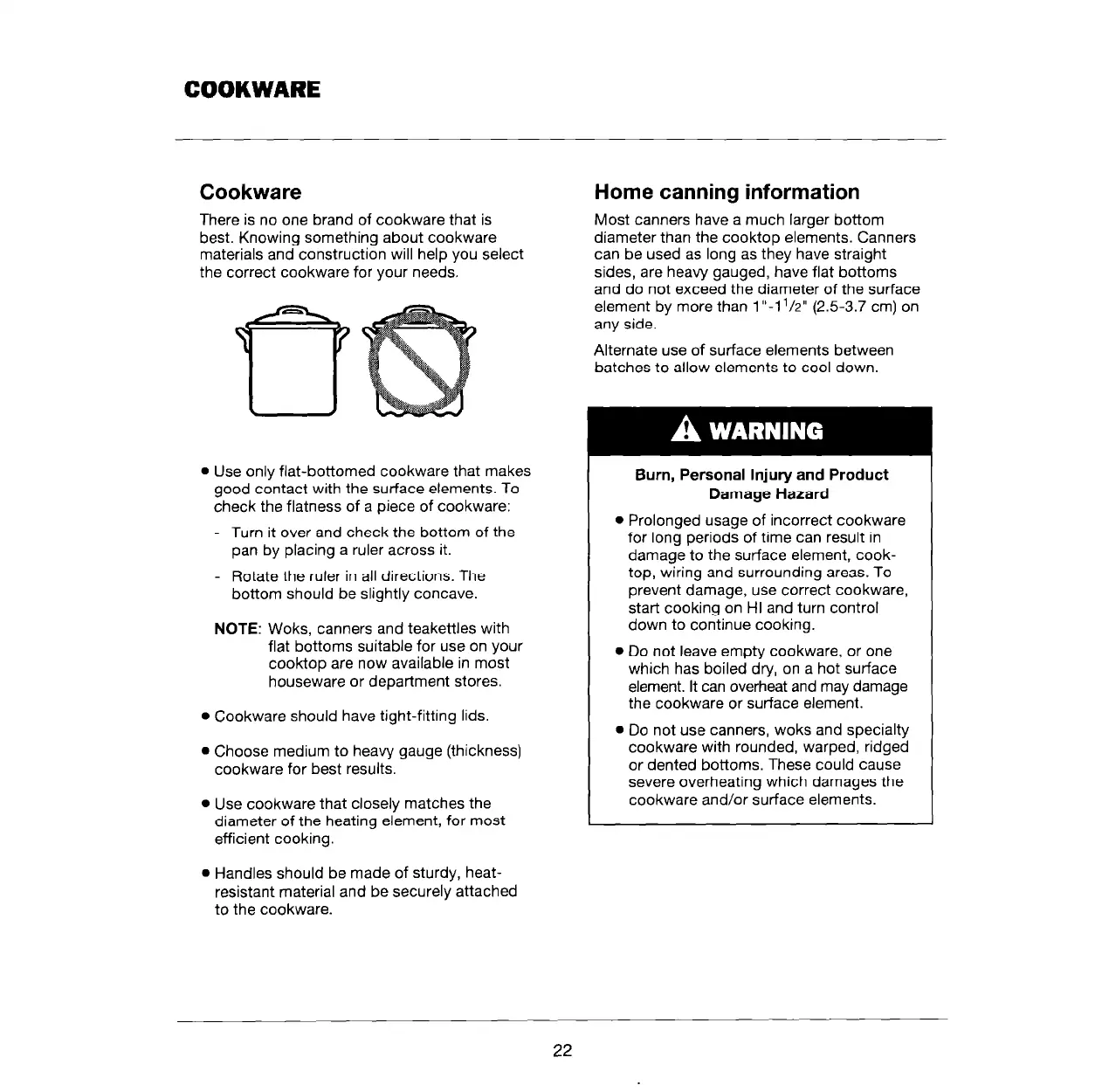 COOKWARE

Cookware

There is no one brand of cookware that is best. Knowing something about cookware materials and construction will help you select the correct cookware for your needs.

• Use only flat-bottomed cookware that makes good contact with the surface elements. To check the flatness of a piece of cookware:

- Turn it over and check the bottom of the pan by placing a ruler across it.

- Rotate the ruler in all directions. The bottom should be slightly concave.

NOTE: Woks, canners and teakettles with flat bottoms suitable for use on your cooktop are now available in most houseware or department stores.

• Cookware should have tight-fitting lids.

• Choose medium to heavy gauge (thickness) cookware for best results.

• Use cookware that closely matches the diameter of the heating element, for most efficient cooking.

• Handles should be made of sturdy, heat-resistant material and be securely attached to the cookware.

Home canning information

Most canners have a much larger bottom diameter than the cooktop elements. Canners can be used as long as they have straight sides, are heavy gauged, have flat bottoms and do not exceed the diameter of the surface element by more than 1"-1$^1/_2$" (2.5-3.7 cm) on any side.

Alternate use of surface elements between batches to allow elements to cool down.

WARNING

Burn, Personal Injury and Product Damage Hazard

• Prolonged usage of incorrect cookware for long periods of time can result in damage to the surface element, cooktop, wiring and surrounding areas. To prevent damage, use correct cookware, start cooking on HI and turn control down to continue cooking.

• Do not leave empty cookware, or one which has boiled dry, on a hot surface element. It can overheat and may damage the cookware or surface element.

• Do not use canners, woks and specialty cookware with rounded, warped, ridged or dented bottoms. These could cause severe overheating which damages the cookware and/or surface elements.

22